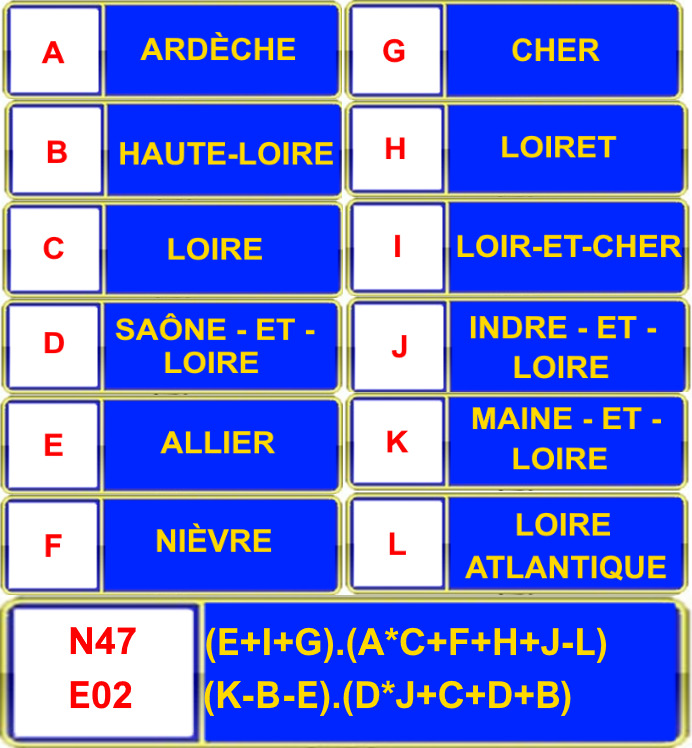 A
ARDÈCHE

B
HAUTE-LOIRE

C
LOIRE

D
SAÔNE - ET - LOIRE

E
ALLIER

F
NIÈVRE

G
CHER

H
LOIRET

I
LOIR-ET-CHER

J
INDRE - ET - LOIRE

K
MAINE - ET - LOIRE

L
LOIRE ATLANTIQUE

N47
E02

(E+I+G).(A*C+F+H+J-L)
(K-B-E).(D*J+C+D+B)